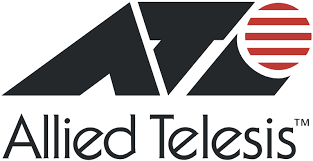 Allied Telesis™